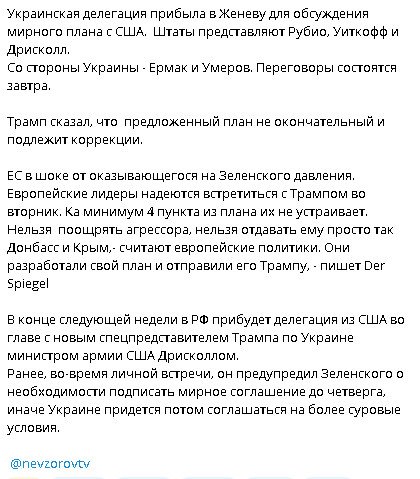 Украинская делегация прибыла в Женеву для обсуждения мирного плана с США. Штаты представляют Рубио, Уиткофф и Дрисколл.
Со стороны Украины - Ермак и Умеров. Переговоры состоятся завтра.

Трамп сказал, что предложенный план не окончательный и подлежит коррекции.

ЕС в шоке от оказывающегося на Зеленского давления. Европейские лидеры надеются встретиться с Трампом во вторник. Ка минимум 4 пункта из плана их не устраивает. Нельзя поощрять агрессора, нельзя отдавать ему просто так Донбасс и Крым,- считают европейские политики. Они разработали свой план и отправили его Трампу, - пишет Der Spiegel

В конце следующей недели в РФ прибудет делегация из США во главе с новым спецпредставителем Трампа по Украине министром армии США Дрисколлом.
Ранее, во-время личной встречи, он предупредил Зеленского о необходимости подписать мирное соглашение до четверга, иначе Украине придется потом соглашаться на более суровые условия.

@nevzorovtv